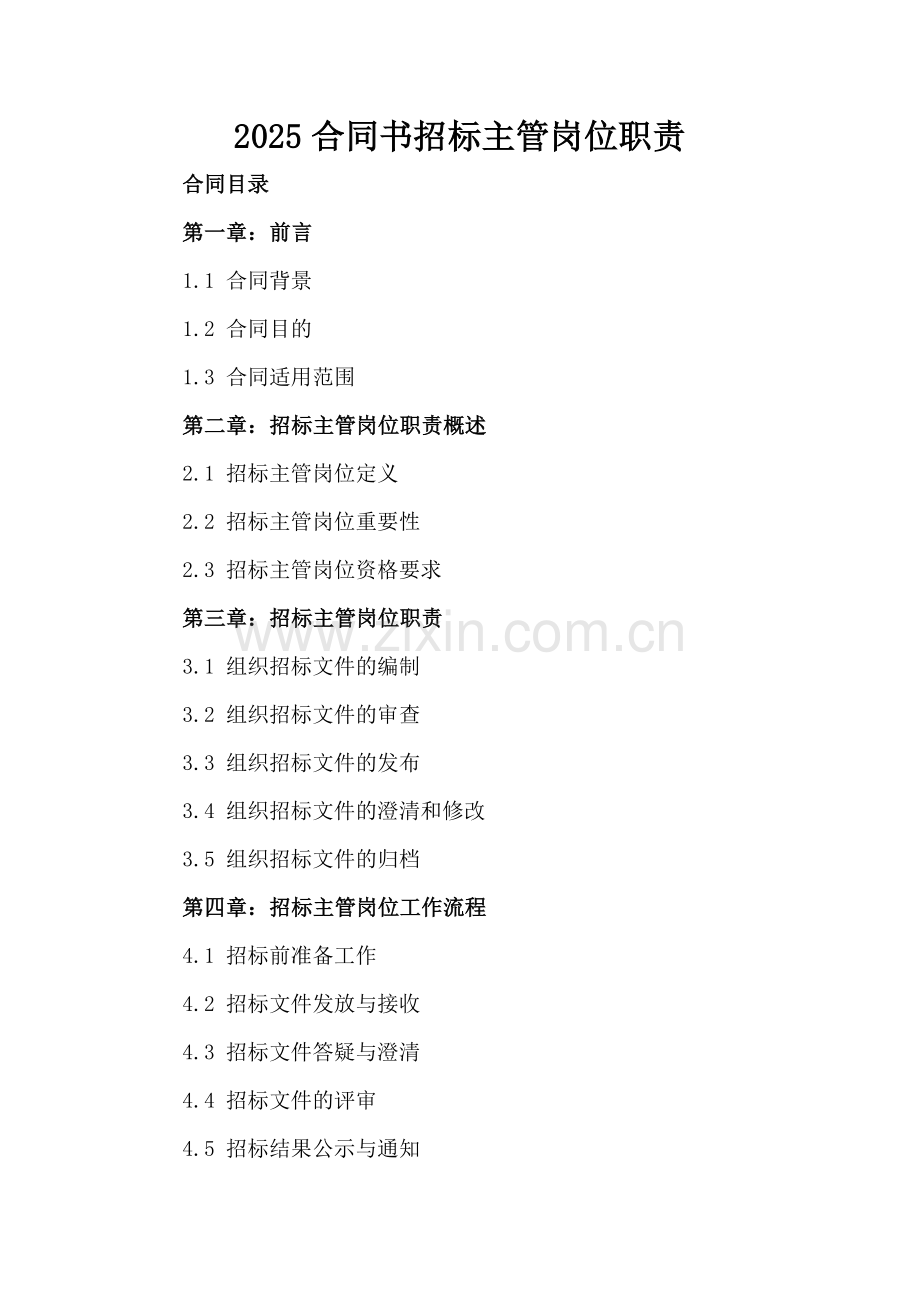 2025 合同书招标主管岗位职责

合同目录

第一章：前言

1.1 合同背景

1.2 合同目的

1.3 合同适用范围

第二章：招标主管岗位职责概述

2.1 招标主管岗位定义

2.2 招标主管岗位重要性

2.3 招标主管岗位资格要求

第三章：招标主管岗位职责

www.zixin.com.cn

3.1 组织招标文件的编制

3.2 组织招标文件的审查

3.3 组织招标文件的发布

3.4 组织招标文件的澄清和修改

3.5 组织招标文件的归档

第四章：招标主管岗位工作流程

4.1 招标前准备工作

4.2 招标文件发放与接收

4.3 招标文件答疑与澄清

4.4 招标文件的评审

4.5 招标结果公示与通知